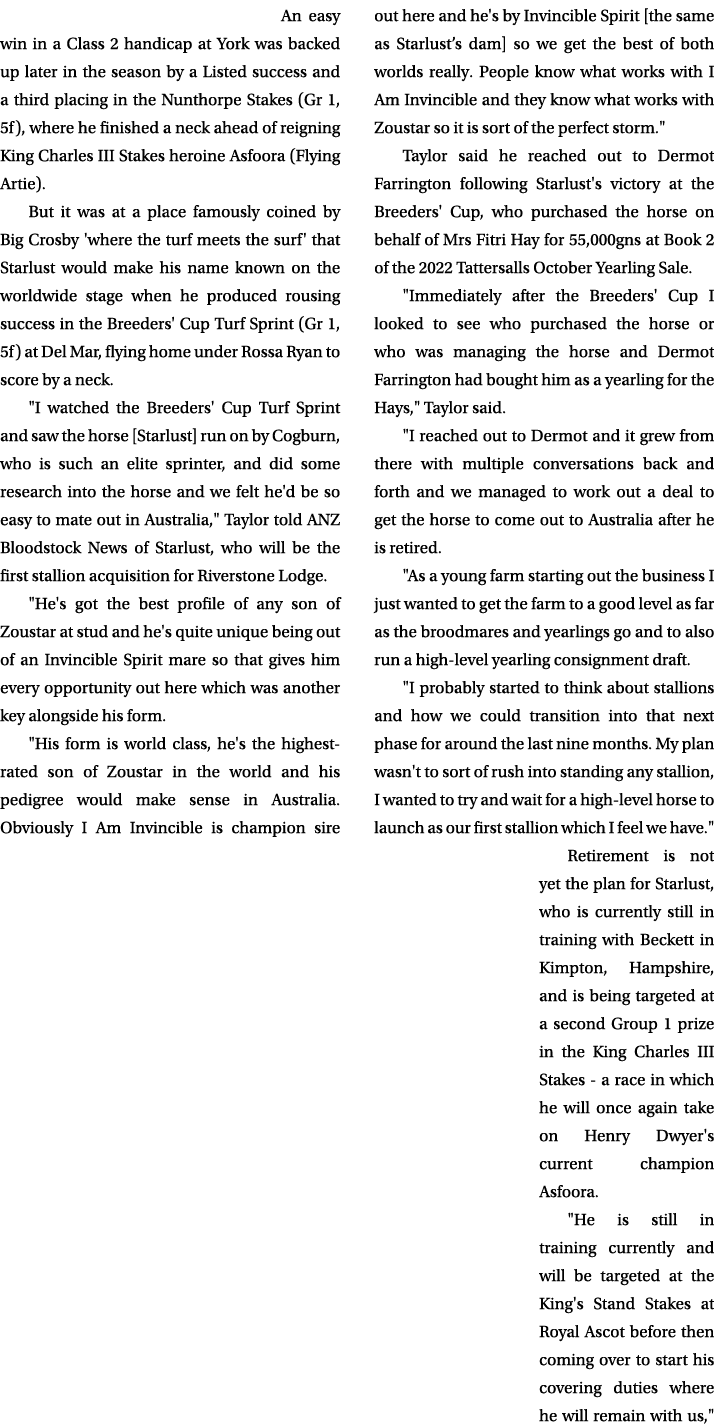 An easy win in a Class 2 handicap at York was backed up later in the season by a Listed success and a third placing in the Nunthorpe Stakes (Gr 1, 5f), where he finished a neck ahead of reigning King Charles III Stakes heroine Asfoora (Flying Artie).

But it was at a place famously coined by Big Crosby 'where the turf meets the surf' that Starlust would make his name known on the worldwide stage when he produced rousing success in the Breeders' Cup Turf Sprint (Gr 1, 5f) at Del Mar, flying home under Rossa Ryan to score by a neck.

"I watched the Breeders' Cup Turf Sprint and saw the horse [Starlust] run on by Cogburn, who is such an elite sprinter, and did some research into the horse and we felt he'd be so easy to mate out in Australia," Taylor told ANZ Bloodstock News of Starlust, who will be the first stallion acquisition for Riverstone Lodge.

"He's got the best profile of any son of Zoustar at stud and he's quite unique being out of an Invincible Spirit mare so that gives him every opportunity out here which was another key alongside his form.

"His form is world class, he's the highest-rated son of Zoustar in the world and his pedigree would make sense in Australia. Obviously I Am Invincible is champion sire out here and he's by Invincible Spirit [the same as Starlust's dam] so we get the best of both worlds really. People know what works with I Am Invincible and they know what works with Zoustar so it is sort of the perfect storm."

Taylor said he reached out to Dermot Farrington following Starlust's victory at the Breeders' Cup, who purchased the horse on behalf of Mrs Fitri Hay for 55,000gns at Book 2 of the 2022 Tattersalls October Yearling Sale.

"Immediately after the Breeders' Cup I looked to see who purchased the horse or who was managing the horse and Dermot Farrington had bought him as a yearling for the Hays," Taylor said.

"I reached out to Dermot and it grew from there with multiple conversations back and forth and we managed to work out a deal to get the horse to come out to Australia after he is retired.

"As a young farm starting out the business I just wanted to get the farm to a good level as far as the broodmares and yearlings go and to also run a high-level yearling consignment draft.

"I probably started to think about stallions and how we could transition into that next phase for around the last nine months. My plan wasn't to sort of rush into standing any stallion, I wanted to try and wait for a high-level horse to launch as our first stallion which I feel we have."

Retirement is not yet the plan for Starlust, who is currently still in training with Beckett in Kimpton, Hampshire, and is being targeted at a second Group 1 prize in the King Charles III Stakes - a race in which he will once again take on Henry Dwyer's current champion Asfoora.

"He is still in training currently and will be targeted at the King's Stand Stakes at Royal Ascot before then coming over to start his covering duties where he will remain with us,"